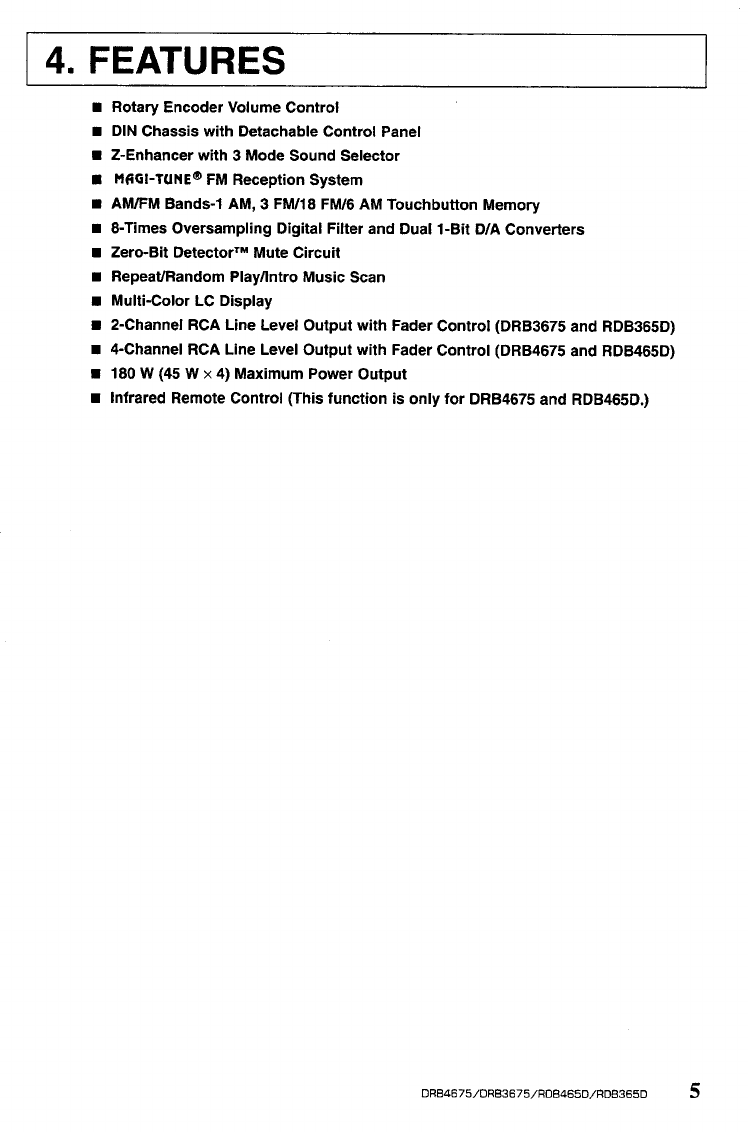 4. FEATURES

■ Rotary Encoder Volume Control
■ DIN Chassis with Detachable Control Panel
■ Z-Enhancer with 3 Mode Sound Selector
■ MAGI-TUNE® FM Reception System
■ AM/FM Bands-1 AM, 3 FM/18 FM/6 AM Touchbutton Memory
■ 8-Times Oversampling Digital Filter and Dual 1-Bit D/A Converters
■ Zero-Bit Detector™ Mute Circuit
■ Repeat/Random Play/Intro Music Scan
■ Multi-Color LC Display
■ 2-Channel RCA Line Level Output with Fader Control (DRB3675 and RDB365D)
■ 4-Channel RCA Line Level Output with Fader Control (DRB4675 and RDB465D)
■ 180 W (45 W × 4) Maximum Power Output
■ Infrared Remote Control (This function is only for DRB4675 and RDB465D.)

DRB4675/DRB3675/RDB465D/RDB365D 5